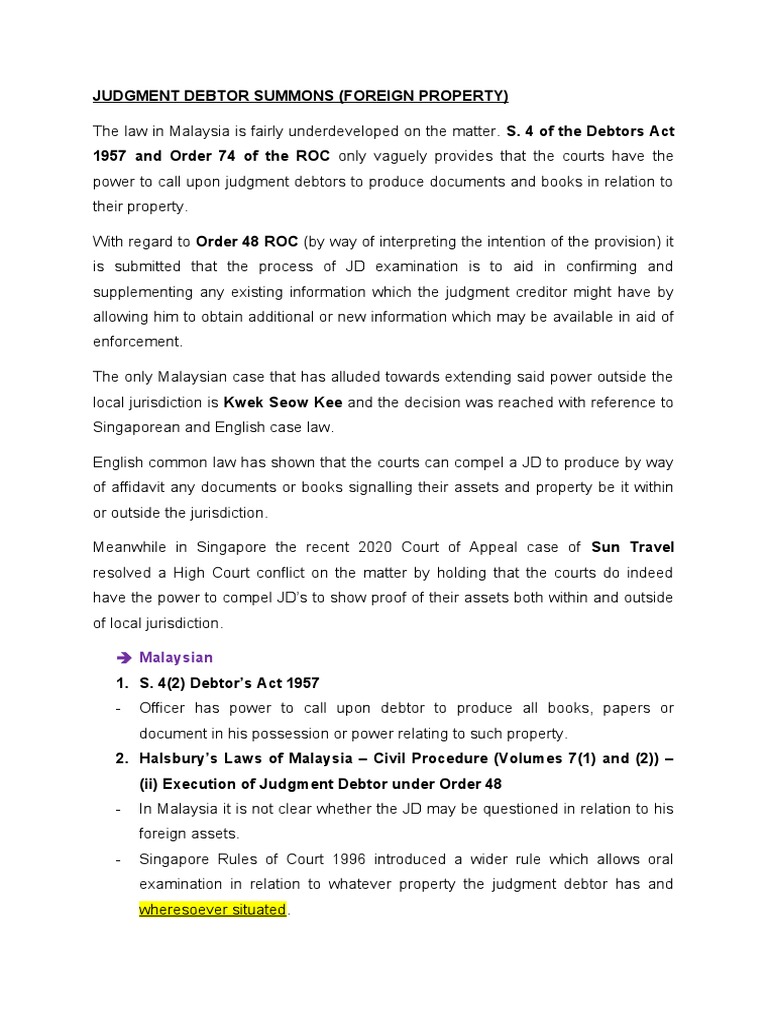 JUDGMENT DEBTOR SUMMONS (FOREIGN PROPERTY)

The law in Malaysia is fairly underdeveloped on the matter. S. 4 of the Debtors Act 1957 and Order 74 of the ROC only vaguely provides that the courts have the power to call upon judgment debtors to produce documents and books in relation to their property.

With regard to Order 48 ROC (by way of interpreting the intention of the provision) it is submitted that the process of JD examination is to aid in confirming and supplementing any existing information which the judgment creditor might have by allowing him to obtain additional or new information which may be available in aid of enforcement.

The only Malaysian case that has alluded towards extending said power outside the local jurisdiction is Kwek Seow Kee and the decision was reached with reference to Singaporean and English case law.

English common law has shown that the courts can compel a JD to produce by way of affidavit any documents or books signalling their assets and property be it within or outside the jurisdiction.

Meanwhile in Singapore the recent 2020 Court of Appeal case of Sun Travel resolved a High Court conflict on the matter by holding that the courts do indeed have the power to compel JD's to show proof of their assets both within and outside of local jurisdiction.

➔ Malaysian

1. S. 4(2) Debtor's Act 1957
- Officer has power to call upon debtor to produce all books, papers or document in his possession or power relating to such property.

2. Halsbury's Laws of Malaysia – Civil Procedure (Volumes 7(1) and (2)) – (ii) Execution of Judgment Debtor under Order 48
- In Malaysia it is not clear whether the JD may be questioned in relation to his foreign assets.
- Singapore Rules of Court 1996 introduced a wider rule which allows oral examination in relation to whatever property the judgment debtor has and wheresoever situated.